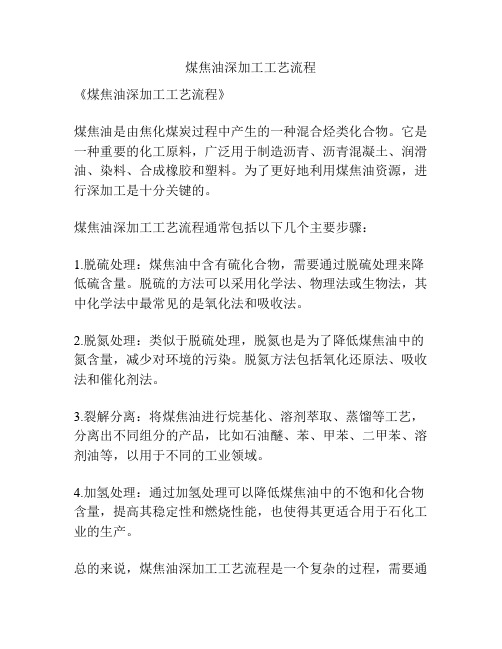 煤焦油深加工工艺流程

《煤焦油深加工工艺流程》

煤焦油是由焦化煤炭过程中产生的一种混合烃类化合物。它是一种重要的化工原料，广泛用于制造沥青、沥青混凝土、润滑油、染料、合成橡胶和塑料。为了更好地利用煤焦油资源，进行深加工是十分关键的。

煤焦油深加工工艺流程通常包括以下几个主要步骤：

1.脱硫处理：煤焦油中含有硫化合物，需要通过脱硫处理来降低硫含量。脱硫的方法可以采用化学法、物理法或生物法，其中化学法中最常见的是氧化法和吸收法。

2.脱氮处理：类似于脱硫处理，脱氮也是为了降低煤焦油中的氮含量，减少对环境的污染。脱氮方法包括氧化还原法、吸收法和催化剂法。

3.裂解分离：将煤焦油进行烷基化、溶剂萃取、蒸馏等工艺，分离出不同组分的产品，比如石油醚、苯、甲苯、二甲苯、溶剂油等，以用于不同的工业领域。

4.加氢处理：通过加氢处理可以降低煤焦油中的不饱和化合物含量，提高其稳定性和燃烧性能，也使得其更适合用于石化工业的生产。

总的来说，煤焦油深加工工艺流程是一个复杂的过程，需要通